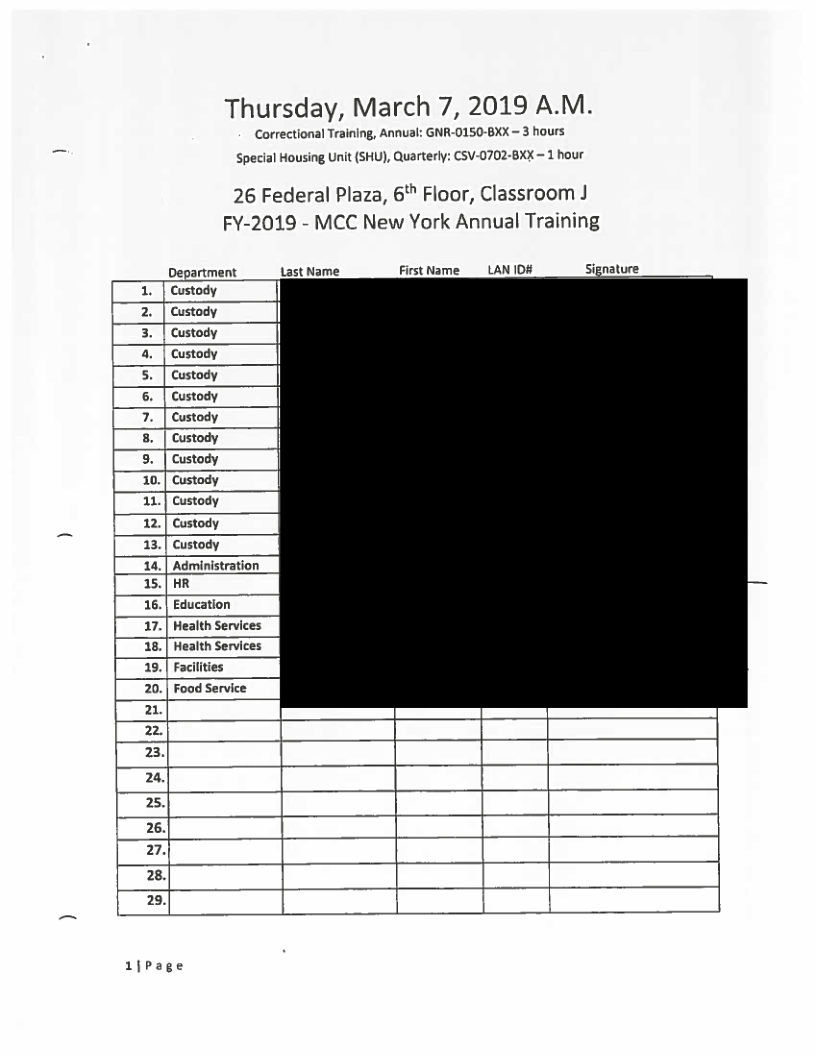 Thursday, March 7, 2019 A.M.

Correctional Training, Annual: GNR-0150-BXX – 3 hours

Special Housing Unit (SHU), Quarterly: CSV-0702-BXX – 1 hour

26 Federal Plaza, 6$^{th}$ Floor, Classroom J

FY-2019 - MCC New York Annual Training

| | Department | Last Name | First Name | LAN ID# | Signature |
|---|---|---|---|---|---|
| 1. | Custody | | | | |
| 2. | Custody | | | | |
| 3. | Custody | | | | |
| 4. | Custody | | | | |
| 5. | Custody | | | | |
| 6. | Custody | | | | |
| 7. | Custody | | | | |
| 8. | Custody | | | | |
| 9. | Custody | | | | |
| 10. | Custody | | | | |
| 11. | Custody | | | | |
| 12. | Custody | | | | |
| 13. | Custody | | | | |
| 14. | Administration | | | | |
| 15. | HR | | | | |
| 16. | Education | | | | |
| 17. | Health Services | | | | |
| 18. | Health Services | | | | |
| 19. | Facilities | | | | |
| 20. | Food Service | | | | |
| 21. | | | | | |
| 22. | | | | | |
| 23. | | | | | |
| 24. | | | | | |
| 25. | | | | | |
| 26. | | | | | |
| 27. | | | | | |
| 28. | | | | | |
| 29. | | | | | |

1 | P a g e